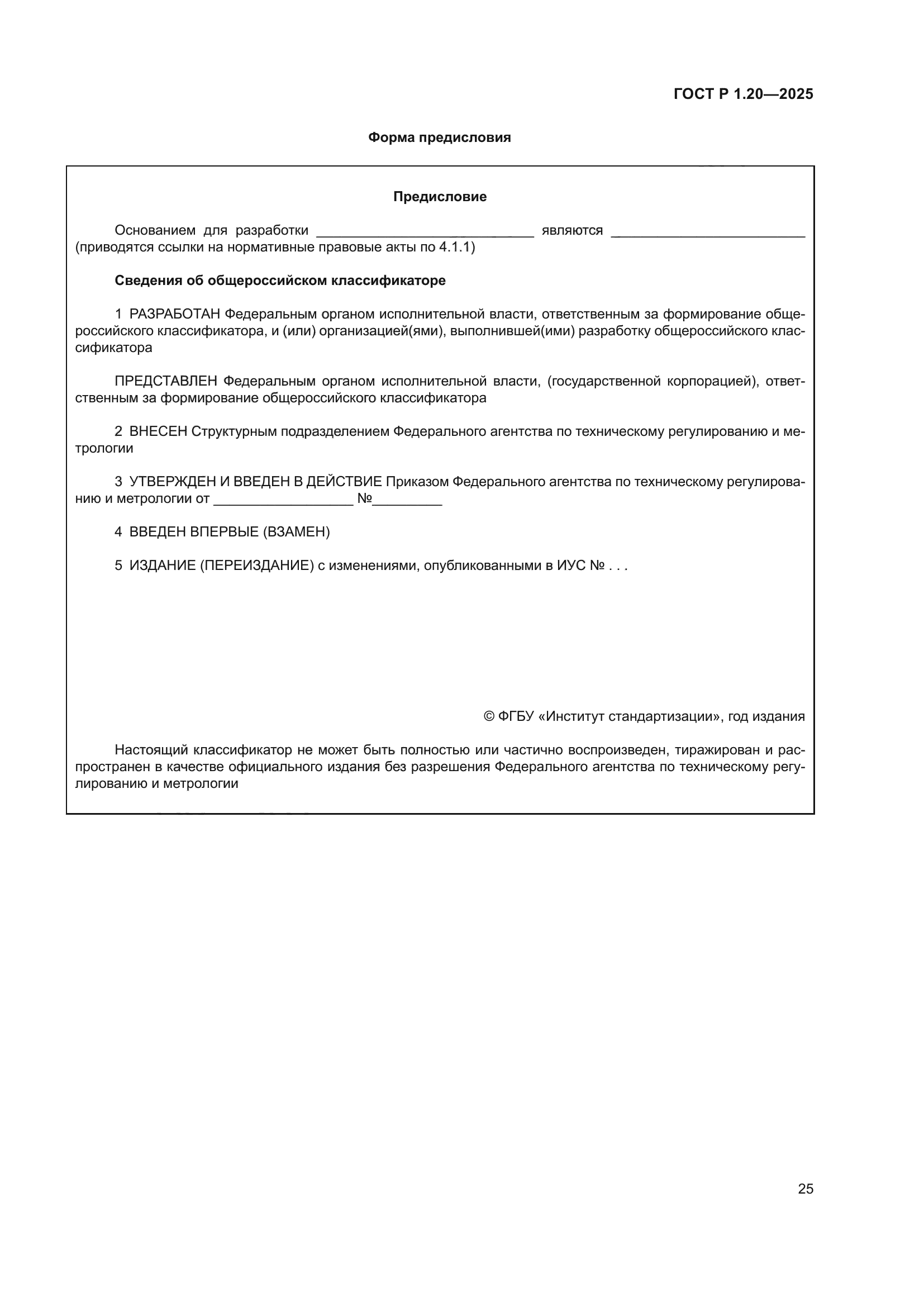 ГОСТ Р 1.20—2025

Форма предисловия

Предисловие

Основанием для разработки ____________________________ являются _________________________ (приводятся ссылки на нормативные правовые акты по 4.1.1)

Сведения об общероссийском классификаторе

1 РАЗРАБОТАН Федеральным органом исполнительной власти, ответственным за формирование общероссийского классификатора, и (или) организацией(ями), выполнившей(ими) разработку общероссийского классификатора

ПРЕДСТАВЛЕН Федеральным органом исполнительной власти, (государственной корпорацией), ответственным за формирование общероссийского классификатора

2 ВНЕСЕН Структурным подразделением Федерального агентства по техническому регулированию и метрологии

3 УТВЕРЖДЕН И ВВЕДЕН В ДЕЙСТВИЕ Приказом Федерального агентства по техническому регулированию и метрологии от __________________ №_________

4 ВВЕДЕН ВПЕРВЫЕ (ВЗАМЕН)

5 ИЗДАНИЕ (ПЕРЕИЗДАНИЕ) с изменениями, опубликованными в ИУС № . . .

© ФГБУ «Институт стандартизации», год издания

Настоящий классификатор не может быть полностью или частично воспроизведен, тиражирован и распространен в качестве официального издания без разрешения Федерального агентства по техническому регулированию и метрологии

25